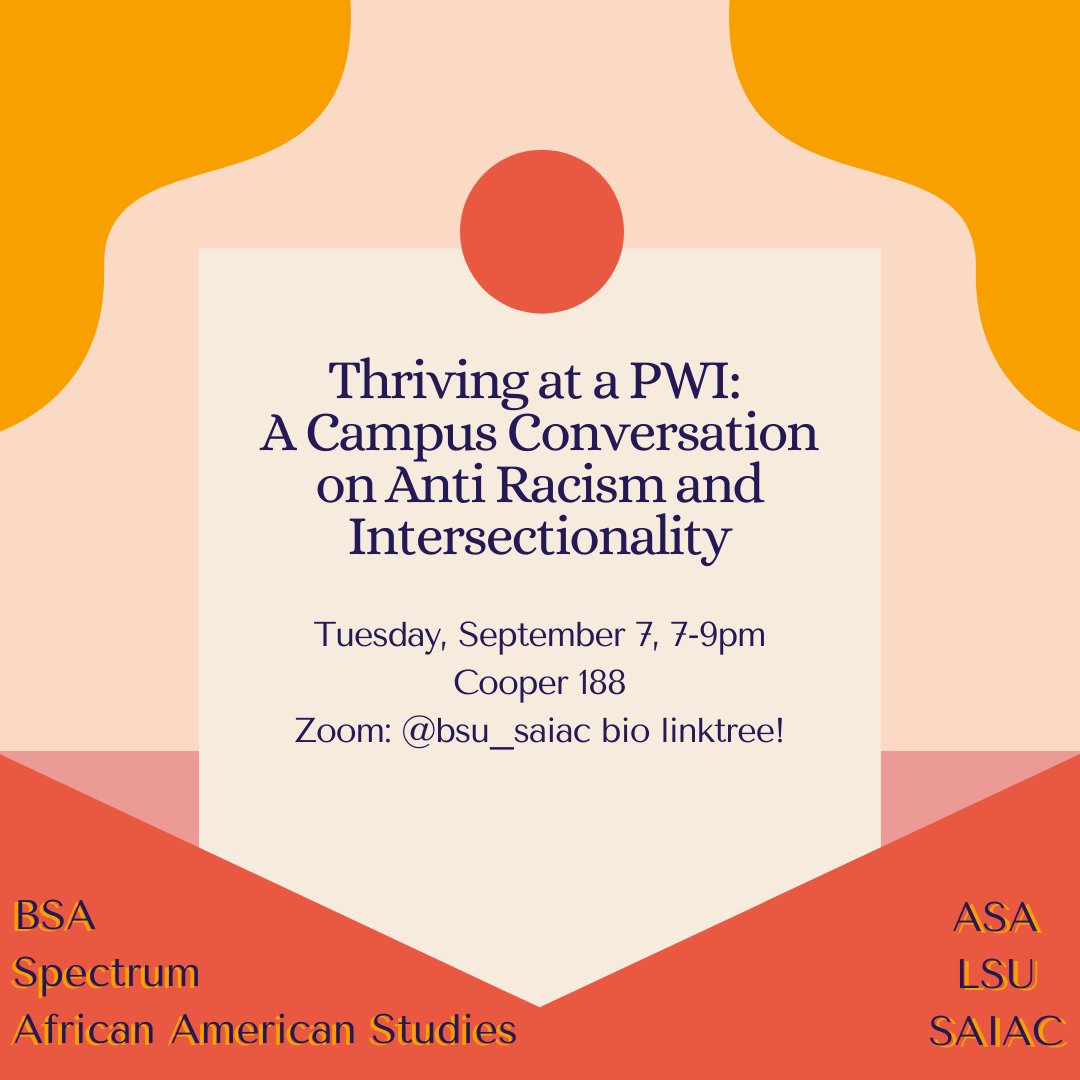 Thriving at a PWI:
A Campus Conversation on Anti Racism and Intersectionality

Tuesday, September 7, 7-9pm
Cooper 188
Zoom: @bsu_saiac bio linktree!

BSA
Spectrum
African American Studies

ASA
LSU
SAIAC